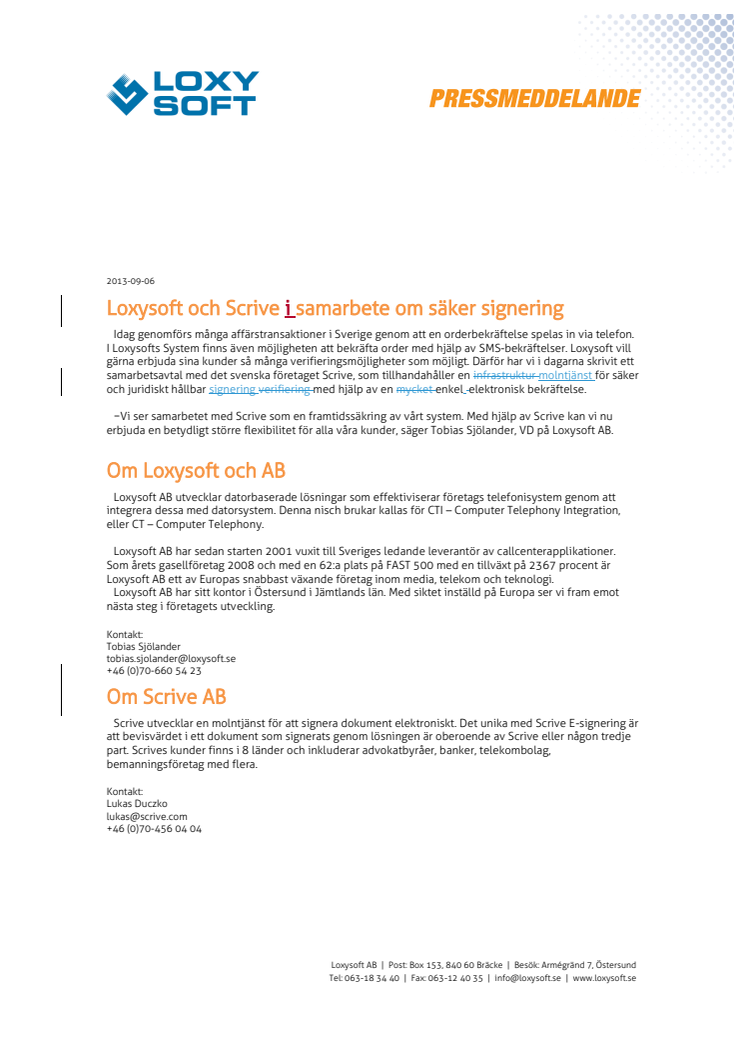 LOXY SOFT

PRESSMEDDELANDE

2013-09-06

Loxysoft och Scrive i samarbete om säker signering

Idag genomförs många affärstransaktioner i Sverige genom att en orderbekräftelse spelas in via telefon. I Loxysofts System finns även möjligheten att bekräfta order med hjälp av SMS-bekräftelser. Loxysoft vill gärna erbjuda sina kunder så många verifieringsmöjligheter som möjligt. Därför har vi i dagarna skrivit ett samarbetsavtal med det svenska företaget Scrive, som tillhandahåller en infrastruktur molntjänst för säker och juridiskt hållbar signering verifiering med hjälp av en mycket enkel, elektronisk bekräftelse.

–Vi ser samarbetet med Scrive som en framtidssäkring av vårt system. Med hjälp av Scrive kan vi nu erbjuda en betydligt större flexibilitet för alla våra kunder, säger Tobias Sjölander, VD på Loxysoft AB.

Om Loxysoft och AB

Loxysoft AB utvecklar datorbaserade lösningar som effektiviserar företags telefonisystem genom att integrera dessa med datorsystem. Denna nisch brukar kallas för CTI – Computer Telephony Integration, eller CT – Computer Telephony.

Loxysoft AB har sedan starten 2001 vuxit till Sveriges ledande leverantör av callcenterapplikationer. Som årets gasellföretag 2008 och med en 62:a plats på FAST 500 med en tillväxt på 2367 procent är Loxysoft AB ett av Europas snabbast växande företag inom media, telekom och teknologi.
Loxysoft AB har sitt kontor i Östersund i Jämtlands län. Med siktet inställd på Europa ser vi fram emot nästa steg i företagets utveckling.

Kontakt:
Tobias Sjölander
tobias.sjolander@loxysoft.se
+46 (0)70-660 54 23

Om Scrive AB

Scrive utvecklar en molntjänst för att signera dokument elektroniskt. Det unika med Scrive E-signering är att bevisvärdet i ett dokument som signerats genom lösningen är oberoende av Scrive eller någon tredje part. Scrives kunder finns i 8 länder och inkluderar advokatbyråer, banker, telekombolag, bemanningsföretag med flera.

Kontakt:
Lukas Duczko
lukas@scrive.com
+46 (0)70-456 04 04

Loxysoft AB | Post: Box 153, 840 60 Bräcke | Besök: Armégränd 7, Östersund
Tel: 063-18 34 40 | Fax: 063-12 40 35 | info@loxysoft.se | www.loxysoft.se